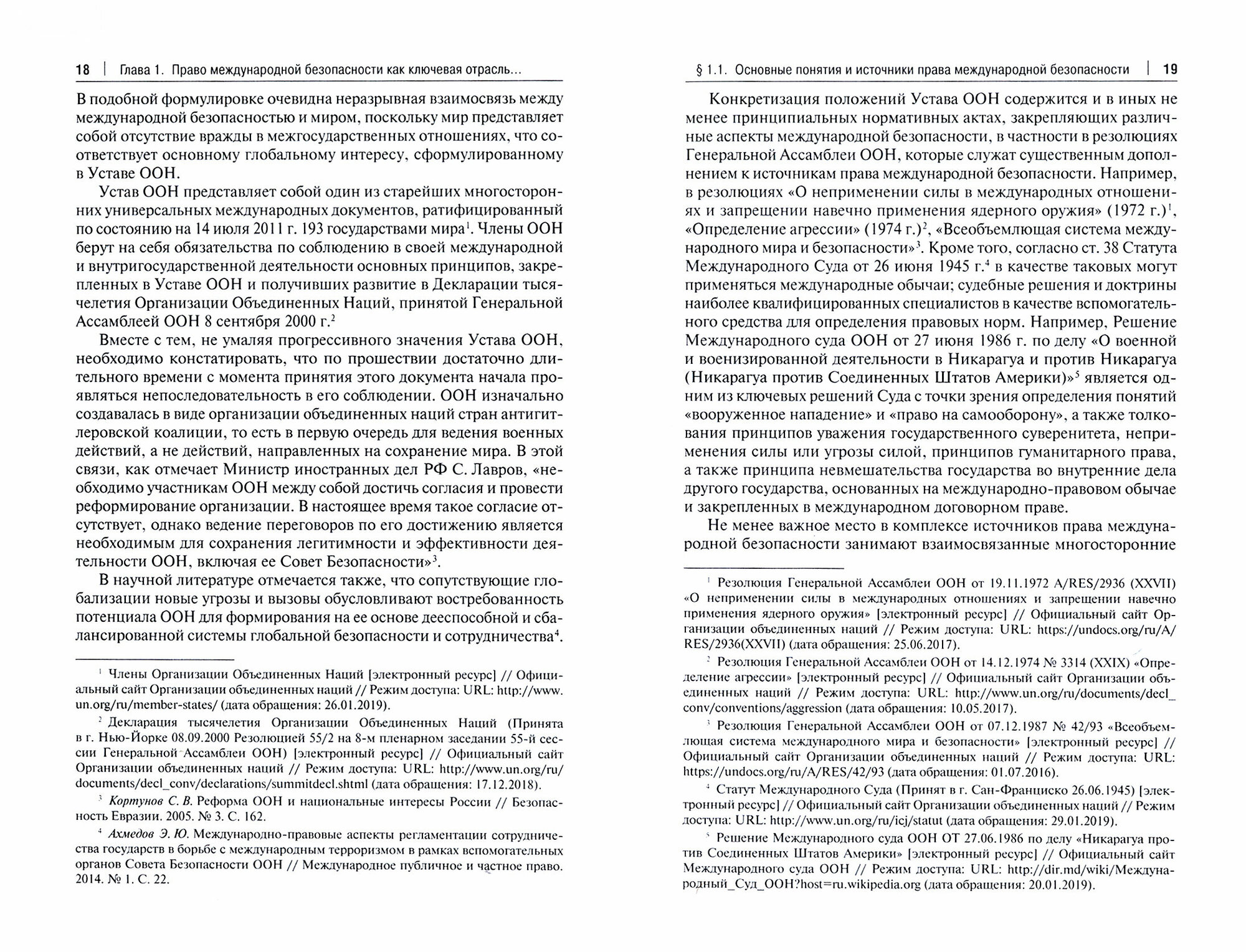 18 | Глава 1. Право международной безопасности как ключевая отрасль...

В подобной формулировке очевидна неразрывная взаимосвязь между международной безопасностью и миром, поскольку мир представляет собой отсутствие вражды в межгосударственных отношениях, что соответствует основному глобальному интересу, сформулированному в Уставе ООН.

Устав ООН представляет собой один из старейших многосторонних универсальных международных документов, ратифицированный по состоянию на 14 июля 2011 г. 193 государствами мира$^1$. Члены ООН берут на себя обязательства по соблюдению в своей международной и внутригосударственной деятельности основных принципов, закрепленных в Уставе ООН и получивших развитие в Декларации тысячелетия Организации Объединенных Наций, принятой Генеральной Ассамблеей ООН 8 сентября 2000 г.$^2$

Вместе с тем, не умаляя прогрессивного значения Устава ООН, необходимо констатировать, что по прошествии достаточно длительного времени с момента принятия этого документа начала проявляться непоследовательность в его соблюдении. ООН изначально создавалась в виде организации объединенных наций стран антигитлеровской коалиции, то есть в первую очередь для ведения военных действий, а не действий, направленных на сохранение мира. В этой связи, как отмечает Министр иностранных дел РФ С. Лавров, «необходимо участникам ООН между собой достичь согласия и провести реформирование организации. В настоящее время такое согласие отсутствует, однако ведение переговоров по его достижению является необходимым для сохранения легитимности и эффективности деятельности ООН, включая ее Совет Безопасности»$^3$.

В научной литературе отмечается также, что сопутствующие глобализации новые угрозы и вызовы обусловливают востребованность потенциала ООН для формирования на ее основе дееспособной и сбалансированной системы глобальной безопасности и сотрудничества$^4$.

$^1$ Члены Организации Объединенных Наций [электронный ресурс] // Официальный сайт Организации объединенных наций // Режим доступа: URL: http://www.un.org/ru/member-states/ (дата обращения: 26.01.2019).

$^2$ Декларация тысячелетия Организации Объединенных Наций (Принята в г. Нью-Йорке 08.09.2000 Резолюцией 55/2 на 8-м пленарном заседании 55-й сессии Генеральной Ассамблеи ООН) [электронный ресурс] // Официальный сайт Организации объединенных наций // Режим доступа: URL: http://www.un.org/ru/documents/decl_conv/declarations/summitdecl.shtml (дата обращения: 17.12.2018).

$^3$ Кортунов С. В. Реформа ООН и национальные интересы России // Безопасность Евразии. 2005. № 3. С. 162.

$^4$ Ахмедов Э. Ю. Международно-правовые аспекты регламентации сотрудничества государств в борьбе с международным терроризмом в рамках вспомогательных органов Совета Безопасности ООН // Международное публичное и частное право. 2014. № 1. С. 22.

§ 1.1. Основные понятия и источники права международной безопасности | 19

Конкретизация положений Устава ООН содержится и в иных не менее принципиальных нормативных актах, закрепляющих различные аспекты международной безопасности, в частности в резолюциях Генеральной Ассамблеи ООН, которые служат существенным дополнением к источникам права международной безопасности. Например, в резолюциях «О неприменении силы в международных отношениях и запрещении навечно применения ядерного оружия» (1972 г.)$^1$, «Определение агрессии» (1974 г.)$^2$, «Всеобъемлющая система международного мира и безопасности»$^3$. Кроме того, согласно ст. 38 Статута Международного Суда от 26 июня 1945 г.$^4$ в качестве таковых могут применяться международные обычаи; судебные решения и доктрины наиболее квалифицированных специалистов в качестве вспомогательного средства для определения правовых норм. Например, Решение Международного суда ООН от 27 июня 1986 г. по делу «О военной и военизированной деятельности в Никарагуа и против Никарагуа (Никарагуа против Соединенных Штатов Америки)»$^5$ является одним из ключевых решений Суда с точки зрения определения понятий «вооруженное нападение» и «право на самооборону», а также толкования принципов уважения государственного суверенитета, неприменения силы или угрозы силой, принципов гуманитарного права, а также принципа невмешательства государства во внутренние дела другого государства, основанных на международно-правовом обычае и закрепленных в международном договорном праве.

Не менее важное место в комплексе источников права международной безопасности занимают взаимосвязанные многосторонние

$^1$ Резолюция Генеральной Ассамблеи ООН от 19.11.1972 A/RES/2936 (XXVII) «О неприменении силы в международных отношениях и запрещении навечно применения ядерного оружия» [электронный ресурс] // Официальный сайт Организации объединенных наций // Режим доступа: URL: https://undocs.org/ru/A/RES/2936(XXVII) (дата обращения: 25.06.2017).

$^2$ Резолюция Генеральной Ассамблеи ООН от 14.12.1974 № 3314 (XXIX) «Определение агрессии» [электронный ресурс] // Официальный сайт Организации объединенных наций // Режим доступа: URL: http://www.un.org/ru/documents/decl_conv/conventions/aggression (дата обращения: 10.05.2017).

$^3$ Резолюция Генеральной Ассамблеи ООН от 07.12.1987 № 42/93 «Всеобъемлющая система международного мира и безопасности» [электронный ресурс] // Официальный сайт Организации объединенных наций // Режим доступа: URL: https://undocs.org/ru/A/RES/42/93 (дата обращения: 01.07.2016).

$^4$ Статут Международного Суда (Принят в г. Сан-Франциско 26.06.1945) [электронный ресурс] // Официальный сайт Организации объединенных наций // Режим доступа: URL: http://www.un.org/ru/icj/statut (дата обращения: 29.01.2019).

$^5$ Решение Международного суда ООН ОТ 27.06.1986 по делу «Никарагуа против Соединенных Штатов Америки» [электронный ресурс] // Официальный сайт Международного суда ООН // Режим доступа: URL: http://dir.md/wiki/Международный_Суд_ООН?host=ru.wikipedia.org (дата обращения: 20.01.2019).